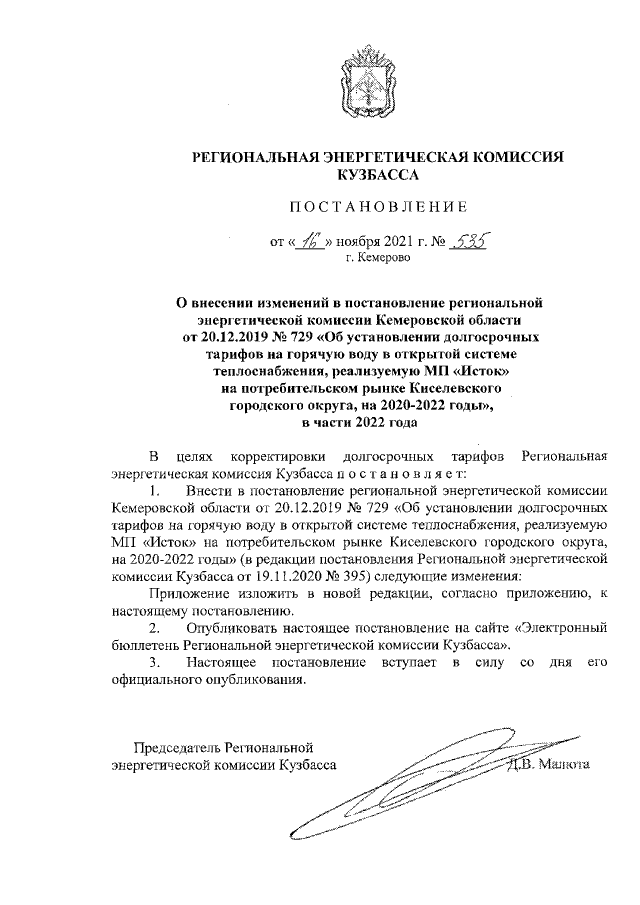 РЕГИОНАЛЬНАЯ ЭНЕРГЕТИЧЕСКАЯ КОМИССИЯ КУЗБАССА

ПОСТАНОВЛЕНИЕ

от «16» ноября 2021 г. № 535
г. Кемерово

О внесении изменений в постановление региональной энергетической комиссии Кемеровской области от 20.12.2019 № 729 «Об установлении долгосрочных тарифов на горячую воду в открытой системе теплоснабжения, реализуемую МП «Исток» на потребительском рынке Киселевского городского округа, на 2020-2022 годы», в части 2022 года

В целях корректировки долгосрочных тарифов Региональная энергетическая комиссия Кузбасса п о с т а н о в л я е т:

1. Внести в постановление региональной энергетической комиссии Кемеровской области от 20.12.2019 № 729 «Об установлении долгосрочных тарифов на горячую воду в открытой системе теплоснабжения, реализуемую МП «Исток» на потребительском рынке Киселевского городского округа, на 2020-2022 годы» (в редакции постановления Региональной энергетической комиссии Кузбасса от 19.11.2020 № 395) следующие изменения:

Приложение изложить в новой редакции, согласно приложению, к настоящему постановлению.

2. Опубликовать настоящее постановление на сайте «Электронный бюллетень Региональной энергетической комиссии Кузбасса».

3. Настоящее постановление вступает в силу со дня его официального опубликования.

Председатель Региональной энергетической комиссии Кузбасса Д.В. Малюта